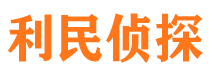 利民侦探